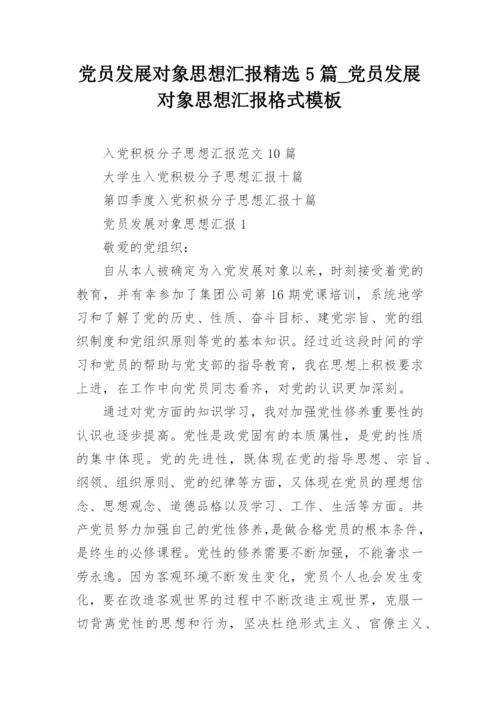 党员发展对象思想汇报精选 5 篇_党员发展对象思想汇报格式模板

入党积极分子思想汇报范文 10 篇

大学生入党积极分子思想汇报十篇

第四季度入党积极分子思想汇报十篇

党员发展对象思想汇报 1

敬爱的党组织：

自从本人被确定为入党发展对象以来，时刻接受着党的教育，并有幸参加了集团公司第 16 期党课培训，系统地学习和了解了党的历史、性质、奋斗目标、建党宗旨、党的组织制度和党组织原则等党的基本知识。经过近这段时间的学习和党员的帮助与党支部的指导教育，我在思想上积极要求上进，在工作中向党员同志看齐，对党的认识更加深刻。

通过对党方面的知识学习，我对加强党性修养重要性的认识也逐步提高。党性是政党固有的本质属性，是党的性质的集中体现。党的先进性，既体现在党的指导思想、宗旨、纲领、组织原则、党的纪律等方面，又体现在党员的理想信念、思想观念、道德品格以及学习、工作、生活等方面。共产党员努力加强自己的党性修养，是做合格党员的根本条件，是终生的必修课程。党性的修养需要不断加强，不能奢求一劳永逸。因为客观环境不断发生变化，党员个人也会发生变化，要在改造客观世界的过程中不断改造主观世界，克服一切背离党性的思想和行为，坚决杜绝形式主义、官僚主义、